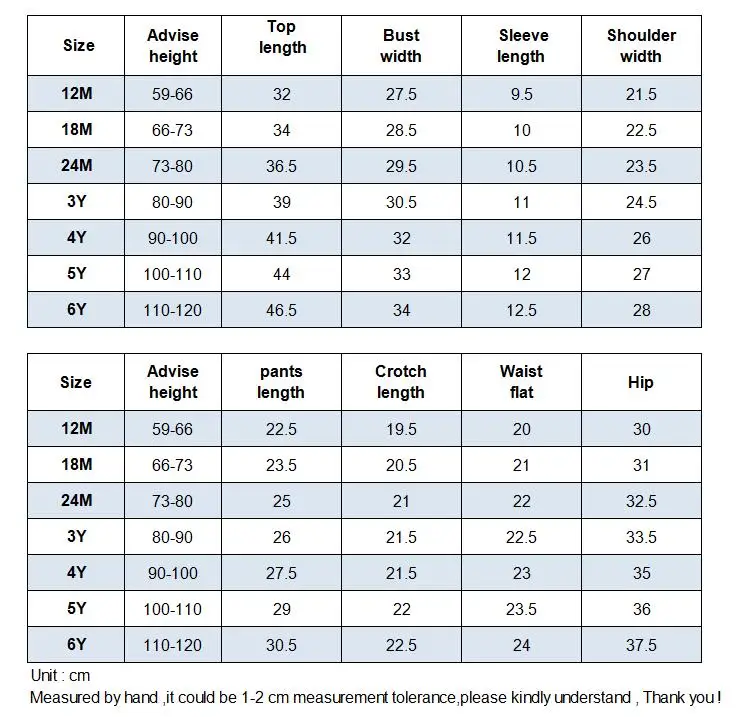 | Size | Advise height | Top length | Bust width | Sleeve length | Shoulder width |
|---|---|---|---|---|---|
| 12M | 59-66 | 32 | 27.5 | 9.5 | 21.5 |
| 18M | 66-73 | 34 | 28.5 | 10 | 22.5 |
| 24M | 73-80 | 36.5 | 29.5 | 10.5 | 23.5 |
| 3Y | 80-90 | 39 | 30.5 | 11 | 24.5 |
| 4Y | 90-100 | 41.5 | 32 | 11.5 | 26 |
| 5Y | 100-110 | 44 | 33 | 12 | 27 |
| 6Y | 110-120 | 46.5 | 34 | 12.5 | 28 |

| Size | Advise height | pants length | Crotch length | Waist flat | Hip |
|---|---|---|---|---|---|
| 12M | 59-66 | 22.5 | 19.5 | 20 | 30 |
| 18M | 66-73 | 23.5 | 20.5 | 21 | 31 |
| 24M | 73-80 | 25 | 21 | 22 | 32.5 |
| 3Y | 80-90 | 26 | 21.5 | 22.5 | 33.5 |
| 4Y | 90-100 | 27.5 | 21.5 | 23 | 35 |
| 5Y | 100-110 | 29 | 22 | 23.5 | 36 |
| 6Y | 110-120 | 30.5 | 22.5 | 24 | 37.5 |

Unit : cm
Measured by hand ,it could be 1-2 cm measurement tolerance,please kindly understand , Thank you !